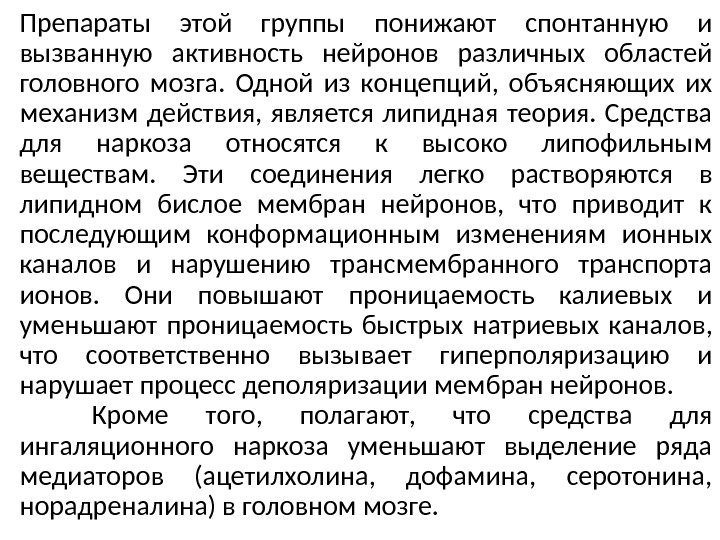 Препараты этой группы понижают спонтанную и вызванную активность нейронов различных областей головного мозга. Одной из концепций, объясняющих их механизм действия, является липидная теория. Средства для наркоза относятся к высоко липофильным веществам. Эти соединения легко растворяются в липидном бислое мембран нейронов, что приводит к последующим конформационным изменениям ионных каналов и нарушению трансмембранного транспорта ионов. Они повышают проницаемость калиевых и уменьшают проницаемость быстрых натриевых каналов, что соответственно вызывает гиперполяризацию и нарушает процесс деполяризации мембран нейронов.

Кроме того, полагают, что средства для ингаляционного наркоза уменьшают выделение ряда медиаторов (ацетилхолина, дофамина, серотонина, норадреналина) в головном мозге.